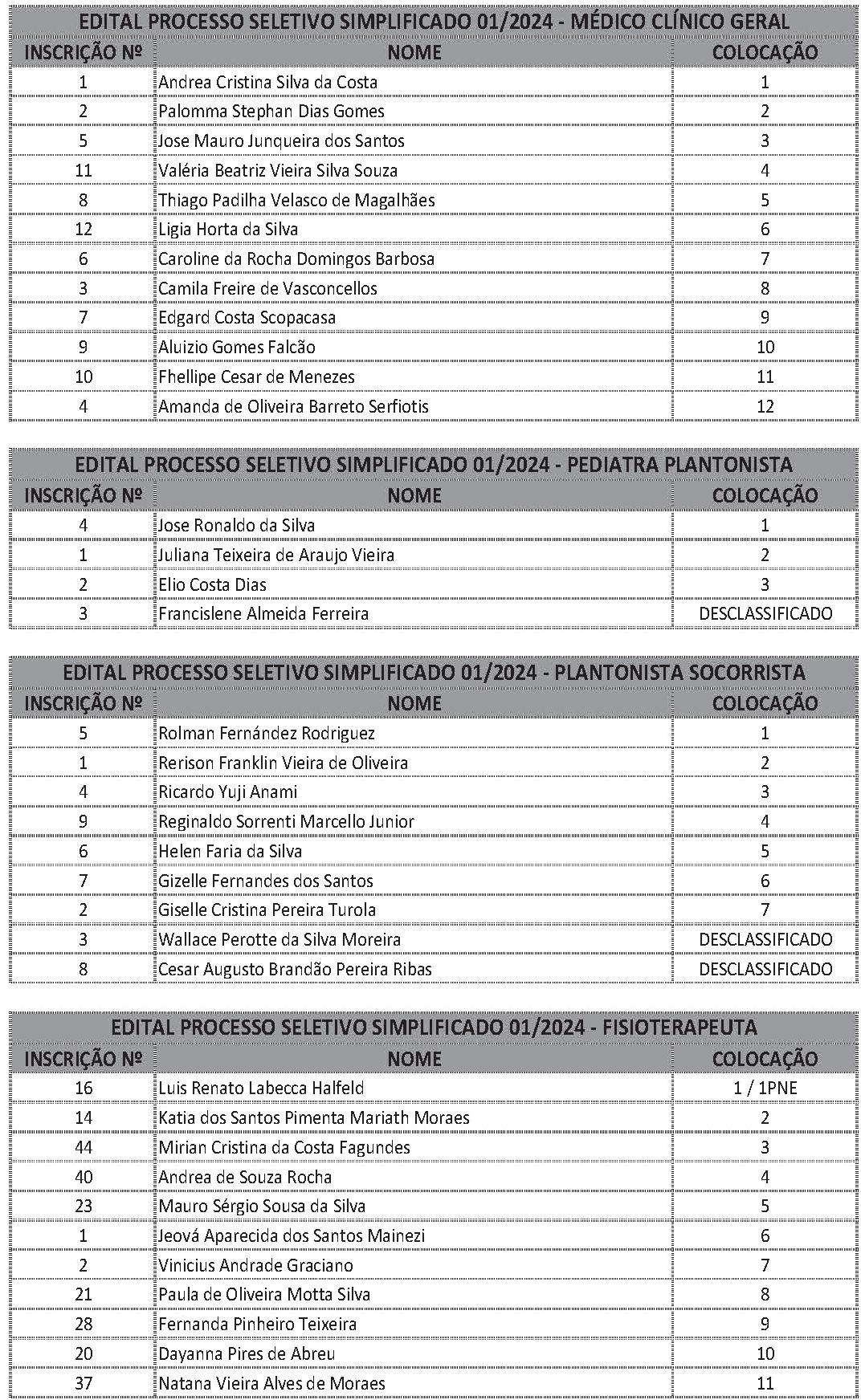 EDITAL PROCESSO SELETIVO SIMPLIFICADO 01/2024 - MÉDICO CLÍNICO GERAL

| INSCRIÇÃO Nº | NOME | COLOCAÇÃO |
|---|---|---|
| 1 | Andrea Cristina Silva da Costa | 1 |
| 2 | Palomma Stephan Dias Gomes | 2 |
| 5 | Jose Mauro Junqueira dos Santos | 3 |
| 11 | Valéria Beatriz Vieira Silva Souza | 4 |
| 8 | Thiago Padilha Velasco de Magalhães | 5 |
| 12 | Ligia Horta da Silva | 6 |
| 6 | Caroline da Rocha Domingos Barbosa | 7 |
| 3 | Camila Freire de Vasconcellos | 8 |
| 7 | Edgard Costa Scopacasa | 9 |
| 9 | Aluizio Gomes Falcão | 10 |
| 10 | Fhellipe Cesar de Menezes | 11 |
| 4 | Amanda de Oliveira Barreto Serfiotis | 12 |

EDITAL PROCESSO SELETIVO SIMPLIFICADO 01/2024 - PEDIATRA PLANTONISTA

| INSCRIÇÃO Nº | NOME | COLOCAÇÃO |
|---|---|---|
| 4 | Jose Ronaldo da Silva | 1 |
| 1 | Juliana Teixeira de Araujo Vieira | 2 |
| 2 | Elio Costa Dias | 3 |
| 3 | Francislene Almeida Ferreira | DESCLASSIFICADO |

EDITAL PROCESSO SELETIVO SIMPLIFICADO 01/2024 - PLANTONISTA SOCORRISTA

| INSCRIÇÃO Nº | NOME | COLOCAÇÃO |
|---|---|---|
| 5 | Rolman Fernández Rodriguez | 1 |
| 1 | Rerison Franklin Vieira de Oliveira | 2 |
| 4 | Ricardo Yuji Anami | 3 |
| 9 | Reginaldo Sorrenti Marcello Junior | 4 |
| 6 | Helen Faria da Silva | 5 |
| 7 | Gizelle Fernandes dos Santos | 6 |
| 2 | Giselle Cristina Pereira Turola | 7 |
| 3 | Wallace Perotte da Silva Moreira | DESCLASSIFICADO |
| 8 | Cesar Augusto Brandão Pereira Ribas | DESCLASSIFICADO |

EDITAL PROCESSO SELETIVO SIMPLIFICADO 01/2024 - FISIOTERAPEUTA

| INSCRIÇÃO Nº | NOME | COLOCAÇÃO |
|---|---|---|
| 16 | Luis Renato Labecca Halfeld | 1 / 1PNE |
| 14 | Katia dos Santos Pimenta Mariath Moraes | 2 |
| 44 | Mirian Cristina da Costa Fagundes | 3 |
| 40 | Andrea de Souza Rocha | 4 |
| 23 | Mauro Sérgio Sousa da Silva | 5 |
| 1 | Jeová Aparecida dos Santos Mainezi | 6 |
| 2 | Vinicius Andrade Graciano | 7 |
| 21 | Paula de Oliveira Motta Silva | 8 |
| 28 | Fernanda Pinheiro Teixeira | 9 |
| 20 | Dayanna Pires de Abreu | 10 |
| 37 | Natana Vieira Alves de Moraes | 11 |